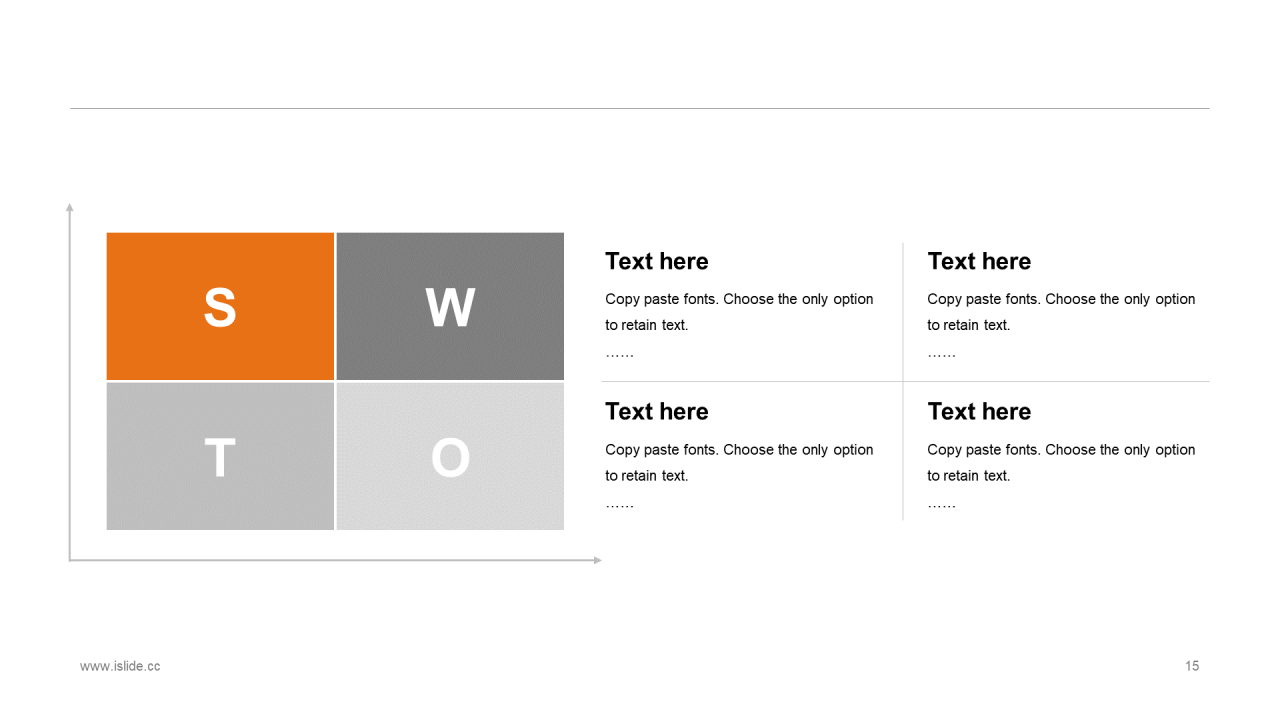 S

W

T

O

Text here

Copy paste fonts. Choose the only option to retain text.

……

Text here

Copy paste fonts. Choose the only option to retain text.

……

Text here

Copy paste fonts. Choose the only option to retain text.

……

Text here

Copy paste fonts. Choose the only option to retain text.

……

www.islide.cc

15